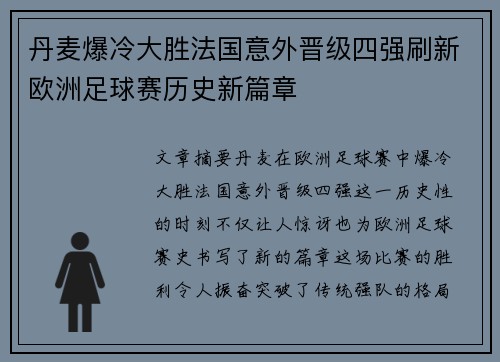 丹麦爆冷大胜法国意外晋级四强刷新欧洲足球赛历史新篇章

文章摘要丹麦在欧洲足球赛中爆冷大胜法国意外晋级四强这一历史性的时刻不仅让人惊讶也为欧洲足球赛史书写了新的篇章这场比赛的胜利令人振奋突破了传统强队的格局